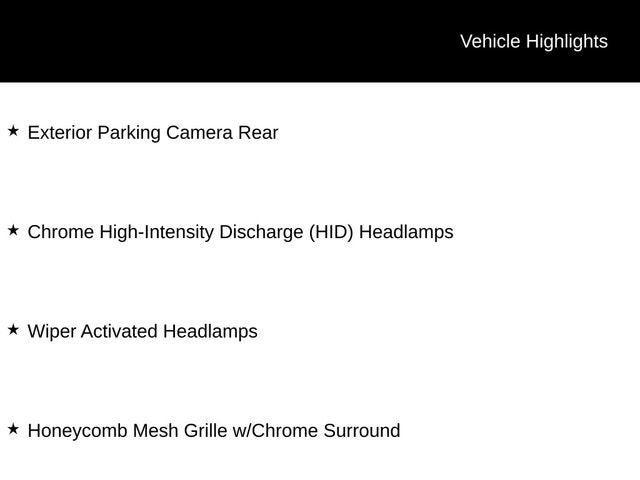 Vehicle Highlights

★ Exterior Parking Camera Rear

★ Chrome High-Intensity Discharge (HID) Headlamps

★ Wiper Activated Headlamps

★ Honeycomb Mesh Grille w/Chrome Surround